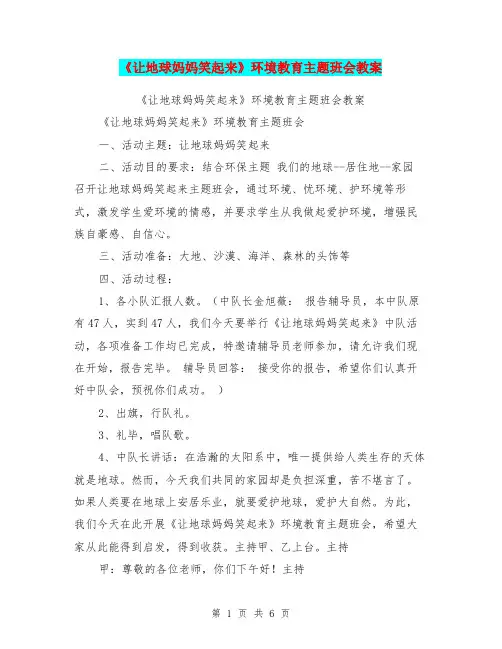 《让地球妈妈笑起来》环境教育主题班会教案

《让地球妈妈笑起来》环境教育主题班会教案

《让地球妈妈笑起来》环境教育主题班会

一、活动主题：让地球妈妈笑起来

二、活动目的要求：结合环保主题 我们的地球--居住地--家园召开让地球妈妈笑起来主题班会，通过环境、忧环境、护环境等形式，激发学生爱环境的情感，并要求学生从我做起爱护环境，增强民族自豪感、自信心。

三、活动准备：大地、沙漠、海洋、森林的头饰等

四、活动过程：

1、各小队汇报人数。（中队长金旭薇： 报告辅导员，本中队原有47人，实到47人，我们今天要举行《让地球妈妈笑起来》中队活动，各项准备工作均已完成，特邀请辅导员老师参加，请允许我们现在开始，报告完毕。 辅导员回答： 接受你的报告，希望你们认真开好中队会，预祝你们成功。 ）

2、出旗，行队礼。

3、礼毕，唱队歌。

4、中队长讲话：在浩瀚的太阳系中，唯一提供给人类生存的天体就是地球。然而，今天我们共同的家园却是负担深重，苦不堪言了。如果人类要在地球上安居乐业，就要爱护地球，爱护大自然。为此，我们今天在此开展《让地球妈妈笑起来》环境教育主题班会，希望大家从此能得到启发，得到收获。主持甲、乙上台。主持

甲：尊敬的各位老师，你们下午好！主持

第 1 页 共 6 页